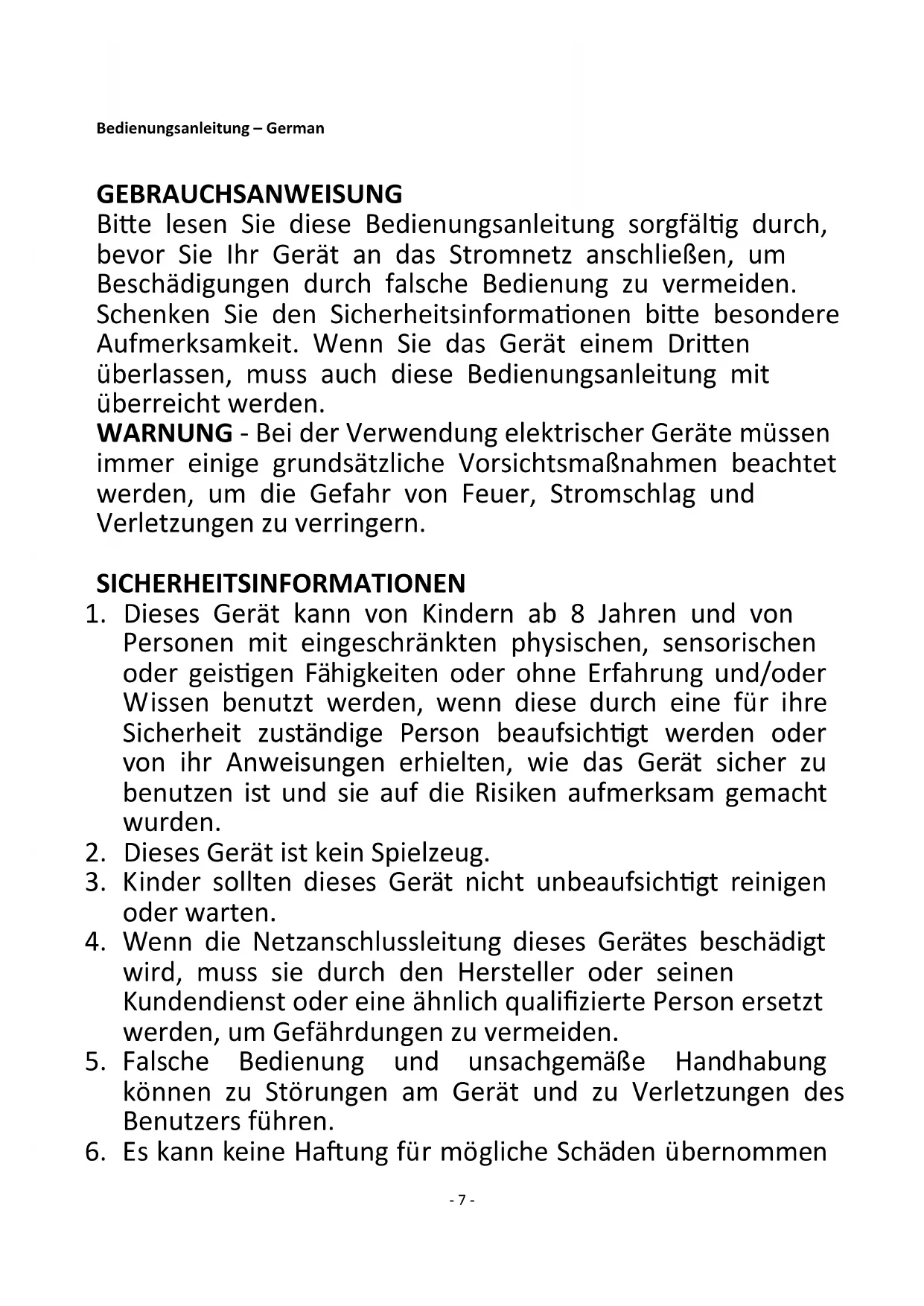 Bedienungsanleitung – German

GEBRAUCHSANWEISUNG
Bitte lesen Sie diese Bedienungsanleitung sorgfältig durch, bevor Sie Ihr Gerät an das Stromnetz anschließen, um Beschädigungen durch falsche Bedienung zu vermeiden. Schenken Sie den Sicherheitsinformationen bitte besondere Aufmerksamkeit. Wenn Sie das Gerät einem Dritten überlassen, muss auch diese Bedienungsanleitung mit überreicht werden.
WARNUNG - Bei der Verwendung elektrischer Geräte müssen immer einige grundsätzliche Vorsichtsmaßnahmen beachtet werden, um die Gefahr von Feuer, Stromschlag und Verletzungen zu verringern.

SICHERHEITSINFORMATIONEN
1. Dieses Gerät kann von Kindern ab 8 Jahren und von Personen mit eingeschränkten physischen, sensorischen oder geistigen Fähigkeiten oder ohne Erfahrung und/oder Wissen benutzt werden, wenn diese durch eine für ihre Sicherheit zuständige Person beaufsichtigt werden oder von ihr Anweisungen erhielten, wie das Gerät sicher zu benutzen ist und sie auf die Risiken aufmerksam gemacht wurden.
2. Dieses Gerät ist kein Spielzeug.
3. Kinder sollten dieses Gerät nicht unbeaufsichtigt reinigen oder warten.
4. Wenn die Netzanschlussleitung dieses Gerätes beschädigt wird, muss sie durch den Hersteller oder seinen Kundendienst oder eine ähnlich qualifizierte Person ersetzt werden, um Gefährdungen zu vermeiden.
5. Falsche Bedienung und unsachgemäße Handhabung können zu Störungen am Gerät und zu Verletzungen des Benutzers führen.
6. Es kann keine Haftung für mögliche Schäden übernommen

- 7 -